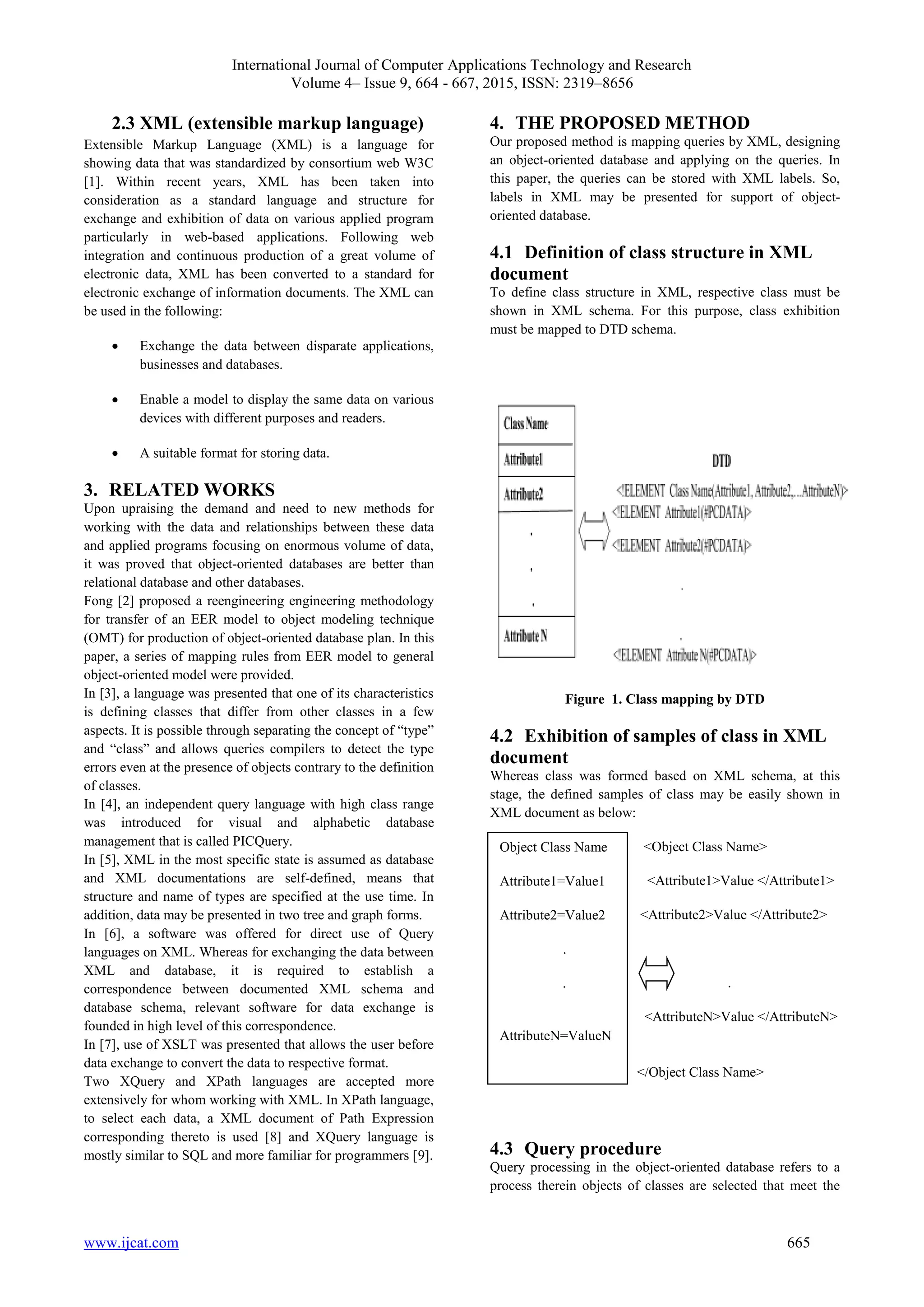 International Journal of Computer Applications Technology and Research
Volume 4– Issue 9, 664 - 667, 2015, ISSN: 2319–8656

2.3 XML (extensible markup language)

Extensible Markup Language (XML) is a language for showing data that was standardized by consortium web W3C [1]. Within recent years, XML has been taken into consideration as a standard language and structure for exchange and exhibition of data on various applied program particularly in web-based applications. Following web integration and continuous production of a great volume of electronic data, XML has been converted to a standard for electronic exchange of information documents. The XML can be used in the following:

• Exchange the data between disparate applications, businesses and databases.

• Enable a model to display the same data on various devices with different purposes and readers.

• A suitable format for storing data.

3. RELATED WORKS

Upon upraising the demand and need to new methods for working with the data and relationships between these data and applied programs focusing on enormous volume of data, it was proved that object-oriented databases are better than relational database and other databases.
Fong [2] proposed a reengineering engineering methodology for transfer of an EER model to object modeling technique (OMT) for production of object-oriented database plan. In this paper, a series of mapping rules from EER model to general object-oriented model were provided.
In [3], a language was presented that one of its characteristics is defining classes that differ from other classes in a few aspects. It is possible through separating the concept of “type” and “class” and allows queries compilers to detect the type errors even at the presence of objects contrary to the definition of classes.
In [4], an independent query language with high class range was introduced for visual and alphabetic database management that is called PICQuery.
In [5], XML in the most specific state is assumed as database and XML documentations are self-defined, means that structure and name of types are specified at the use time. In addition, data may be presented in two tree and graph forms.
In [6], a software was offered for direct use of Query languages on XML. Whereas for exchanging the data between XML and database, it is required to establish a correspondence between documented XML schema and database schema, relevant software for data exchange is founded in high level of this correspondence.
In [7], use of XSLT was presented that allows the user before data exchange to convert the data to respective format.
Two XQuery and XPath languages are accepted more extensively for whom working with XML. In XPath language, to select each data, a XML document of Path Expression corresponding thereto is used [8] and XQuery language is mostly similar to SQL and more familiar for programmers [9].

4. THE PROPOSED METHOD

Our proposed method is mapping queries by XML, designing an object-oriented database and applying on the queries. In this paper, the queries can be stored with XML labels. So, labels in XML may be presented for support of object-oriented database.

4.1 Definition of class structure in XML document

To define class structure in XML, respective class must be shown in XML schema. For this purpose, class exhibition must be mapped to DTD schema.

Class Name
Attribute1
Attribute2
.
.
.
Attribute N

DTD
<!ELEMENT Class Name(Attribute1, Attribute2,...AttributeN)>
<!ELEMENT Attribute1(#PCDATA)>
<!ELEMENT Attribute2(#PCDATA)>
.
.
<!ELEMENT Attribute N(#PCDATA)>

Figure 1. Class mapping by DTD

4.2 Exhibition of samples of class in XML document

Whereas class was formed based on XML schema, at this stage, the defined samples of class may be easily shown in XML document as below:

Object Class Name
Attribute1=Value1
Attribute2=Value2
.
.
AttributeN=ValueN

<Object Class Name>
<Attribute1>Value </Attribute1>
<Attribute2>Value </Attribute2>
.
<AttributeN>Value </AttributeN>
</Object Class Name>

4.3 Query procedure

Query processing in the object-oriented database refers to a process therein objects of classes are selected that meet the

www.ijcat.com
665